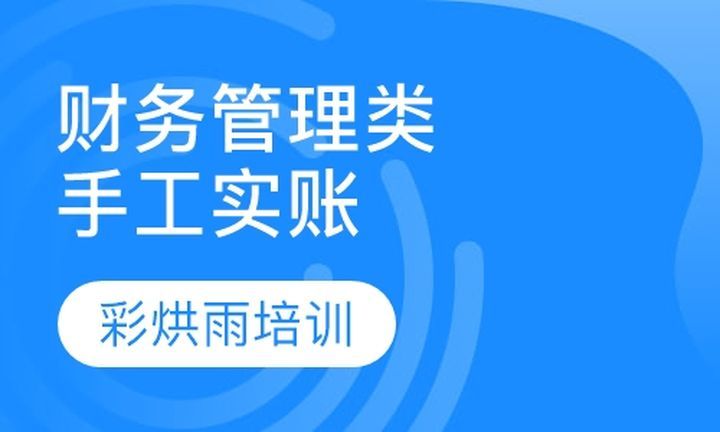 财务管理类
手工实账

彩烘雨培训